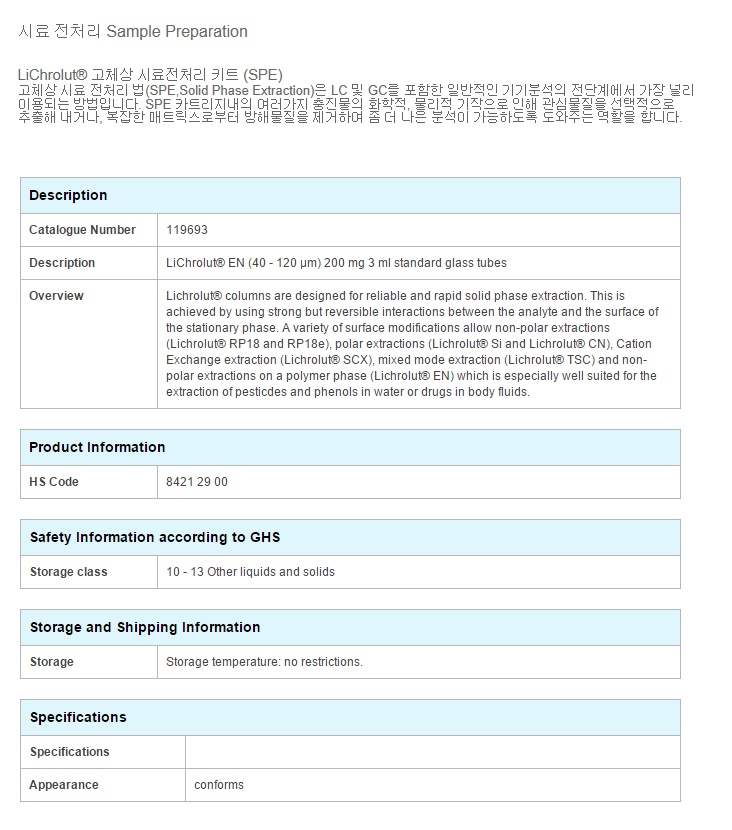 시료 전처리 Sample Preparation

LiChrolut® 고체상 시료전처리 키트 (SPE)
고체상 시료 전처리 법(SPE,Solid Phase Extraction)은 LC 및 GC를 포함한 일반적인 기기분석의 전단계에서 가장 널리 이용되는 방법입니다. SPE 카트리지내의 여러가지 충진물의 화학적, 물리적 기작으로 인해 관심물질을 선택적으로 추출해 내거나, 복잡한 매트릭스로부터 방해물질을 제거하여 좀 더 나은 분석이 가능하도록 도와주는 역할을 합니다.

| Description | |
|---|---|
| Catalogue Number | 119693 |
| Description | LiChrolut® EN (40 - 120 µm) 200 mg 3 ml standard glass tubes |
| Overview | Lichrolut® columns are designed for reliable and rapid solid phase extraction. This is achieved by using strong but reversible interactions between the analyte and the surface of the stationary phase. A variety of surface modifications allow non-polar extractions (Lichrolut® RP18 and RP18e), polar extractions (Lichrolut® Si and Lichrolut® CN), Cation Exchange extraction (Lichrolut® SCX), mixed mode extraction (Lichrolut® TSC) and non-polar extractions on a polymer phase (Lichrolut® EN) which is especially well suited for the extraction of pesticdes and phenols in water or drugs in body fluids. |

| Product Information | |
|---|---|
| HS Code | 8421 29 00 |

| Safety Information according to GHS | |
|---|---|
| Storage class | 10 - 13 Other liquids and solids |

| Storage and Shipping Information | |
|---|---|
| Storage | Storage temperature: no restrictions. |

| Specifications | |
|---|---|
| Specifications | |
| Appearance | conforms |